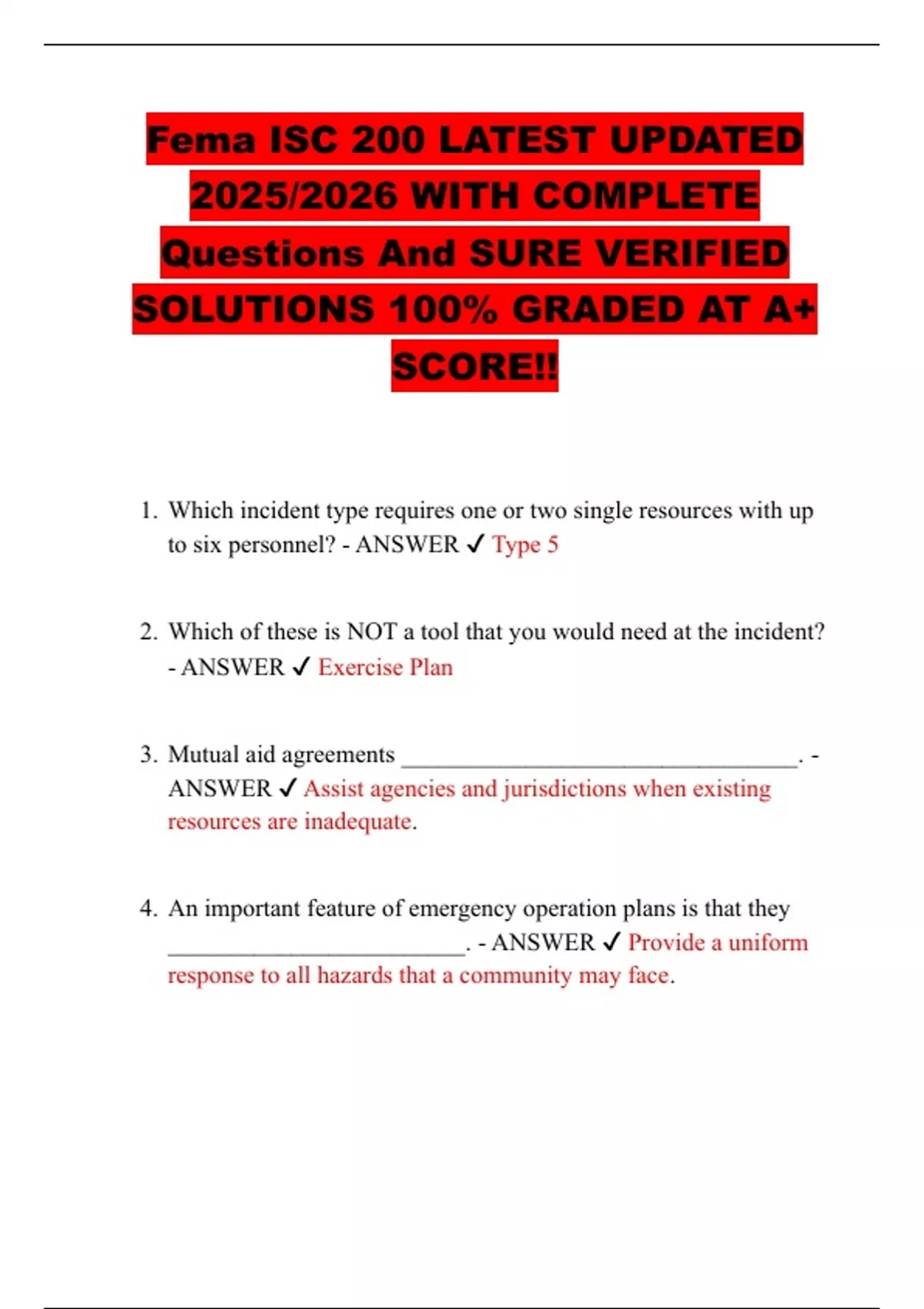 Fema ISC 200 LATEST UPDATED 2025/2026 WITH COMPLETE Questions And SURE VERIFIED SOLUTIONS 100% GRADED AT A+ SCORE!!

1. Which incident type requires one or two single resources with up to six personnel? - ANSWER ✓ Type 5

2. Which of these is NOT a tool that you would need at the incident? - ANSWER ✓ Exercise Plan

3. Mutual aid agreements ________________________________. - ANSWER ✓ Assist agencies and jurisdictions when existing resources are inadequate.

4. An important feature of emergency operation plans is that they ________________________. - ANSWER ✓ Provide a uniform response to all hazards that a community may face.